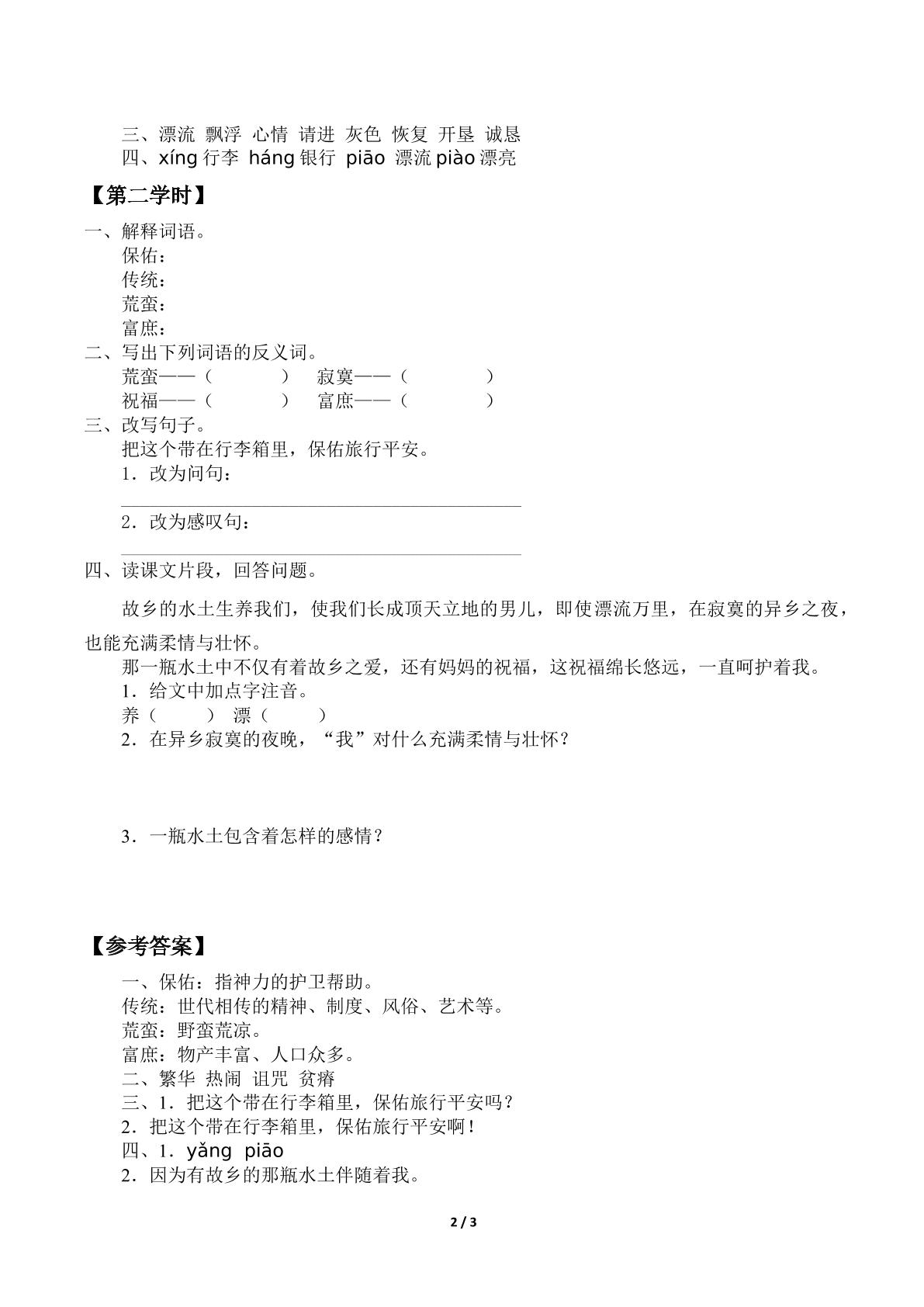 三、漂流 飘浮 心情 请进 灰色 恢复 开垦 诚恳
四、xíng行李 háng银行 piāo 漂流 piào漂亮

【第二学时】

一、解释词语。
保佑：
传统：
荒蛮：
富庶：

二、写出下列词语的反义词。
荒蛮——（ ） 寂寞——（ ）
祝福——（ ） 富庶——（ ）

三、改写句子。
把这个带在行李箱里，保佑旅行平安。
1．改为问句：
____
2．改为感叹句：
____

四、读课文片段，回答问题。

故乡的水土生养我们，使我们长成顶天立地的男儿，即使漂流万里，在寂寞的异乡之夜，也能充满柔情与壮怀。

那一瓶水土中不仅有着故乡之爱，还有妈妈的祝福，这祝福绵长悠远，一直呵护着我。

1．给文中加点字注音。
养（ ） 漂（ ）
2．在异乡寂寞的夜晚，“我”对什么充满柔情与壮怀？

3．一瓶水土包含着怎样的感情？

【参考答案】

一、保佑：指神力的护卫帮助。
传统：世代相传的精神、制度、风俗、艺术等。
荒蛮：野蛮荒凉。
富庶：物产丰富、人口众多。
二、繁华 热闹 诅咒 贫瘠
三、1．把这个带在行李箱里，保佑旅行平安吗？
2．把这个带在行李箱里，保佑旅行平安啊！
四、1．yǎng piāo
2．因为有故乡的那瓶水土伴随着我。

2 / 3